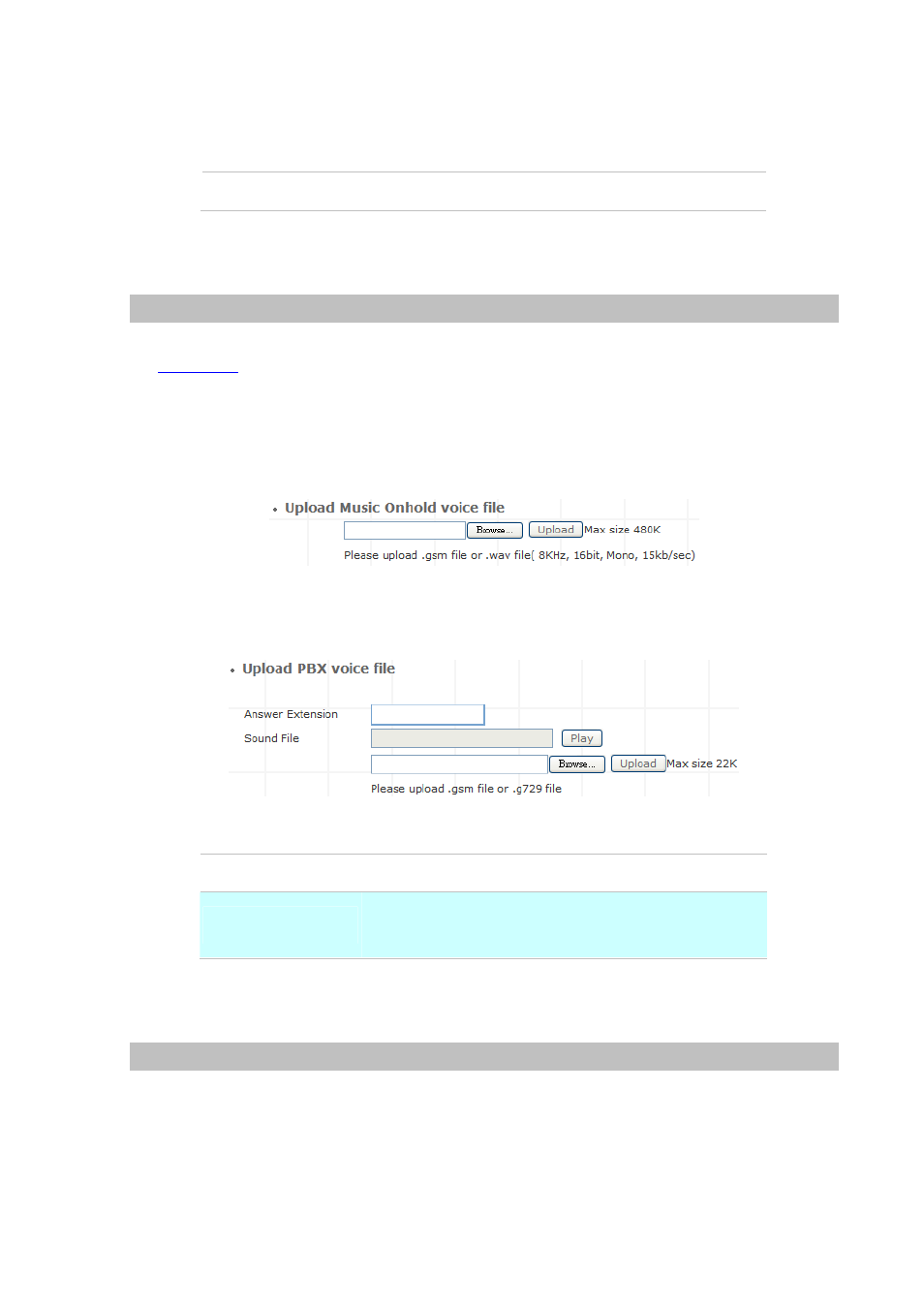 • Upload Music Onhold voice file

Browse... Upload Max size 480K

Please upload .gsm file or .wav file( 8KHz, 16bit, Mono, 15kb/sec)

• Upload PBX voice file

Answer Extension

Sound File

Play

Browse... Upload Max size 22K

Please upload .gsm file or .g729 file